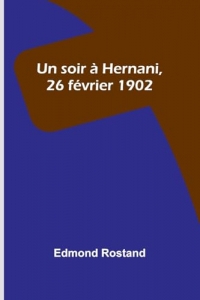 Un soir à Hernani, 26 février 1902

Edmond Rostand